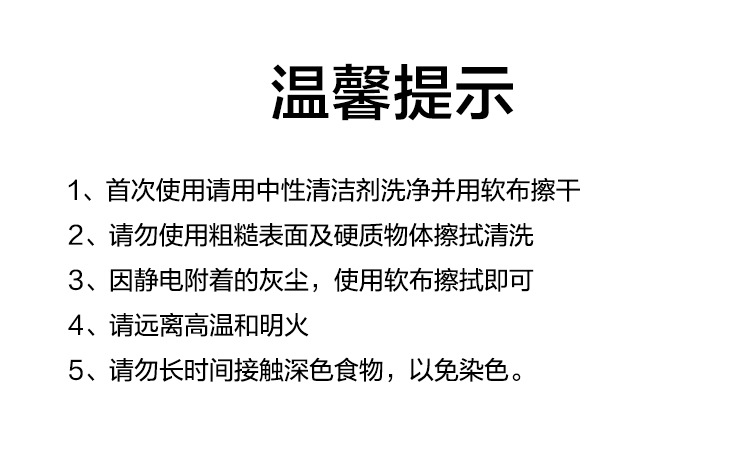 温馨提示

1、首次使用请用中性清洁剂洗净并用软布擦干

2、请勿使用粗糙表面及硬质物体擦拭清洗

3、因静电附着的灰尘，使用软布擦拭即可

4、请远离高温和明火

5、请勿长时间接触深色食物，以免染色。